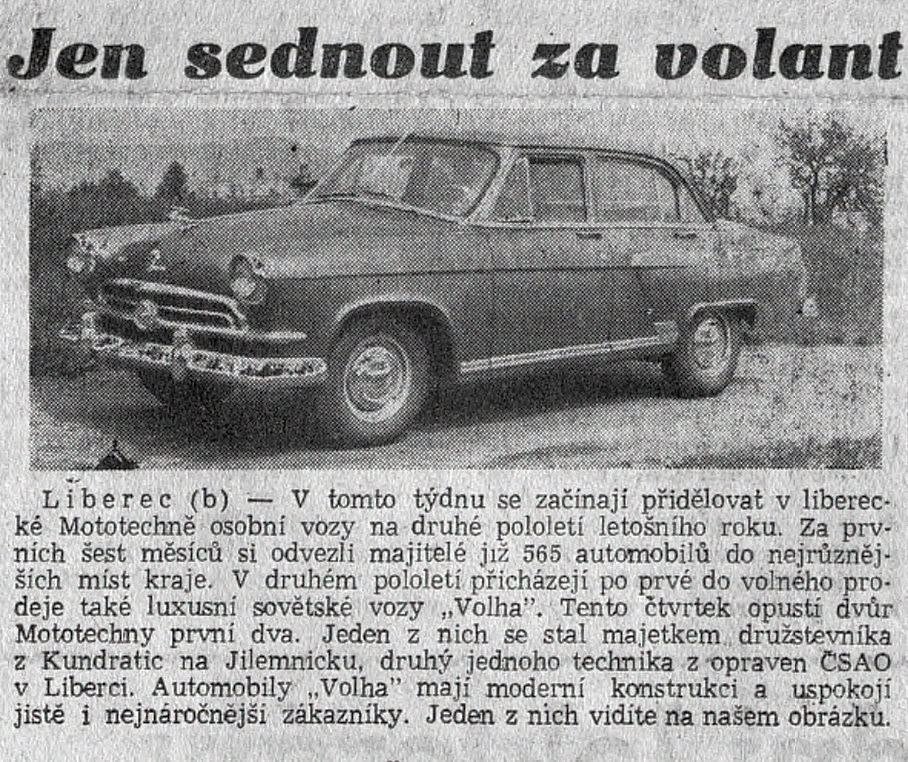 Jen sednout za volant

Liberec (b) — V tomto týdnu se začínají přidělovat v liberecké Mototechně osobní vozy na druhé pololetí letošního roku. Za prvních šest měsíců si odvezli majitelé již 565 automobilů do nejrůznějších míst kraje. V druhém pololetí přicházejí po prvé do volného prodeje také luxusní sovětské vozy „Volha". Tento čtvrtek opustí dvůr Mototechny první dva. Jeden z nich se stal majetkem družstevníka z Kundratic na Jilemnicku, druhý jednoho technika z opraven ČSAO v Liberci. Automobily „Volha" mají moderní konstrukci a uspokojí jistě i nejnáročnější zákazníky. Jeden z nich vidíte na našem obrázku.